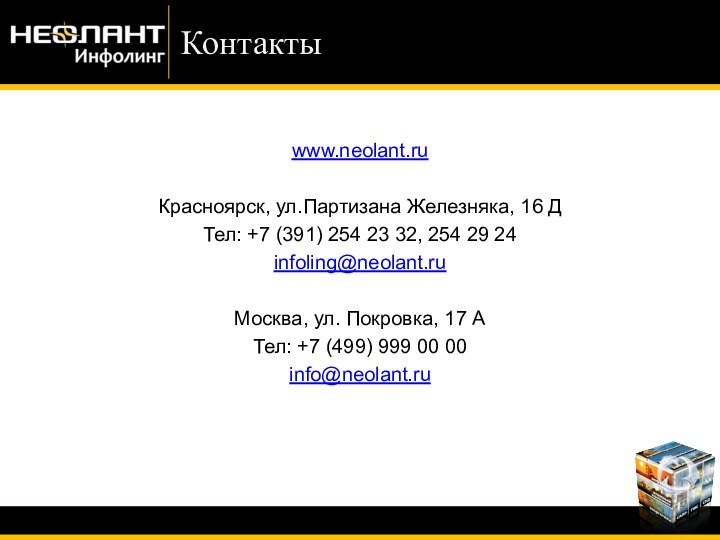 НЕОЛАНТ
Инфолинг
Контакты

www.neolant.ru

Красноярск, ул.Партизана Железняка, 16 Д
Тел: +7 (391) 254 23 32, 254 29 24
infoling@neolant.ru

Москва, ул. Покровка, 17 А
Тел: +7 (499) 999 00 00
info@neolant.ru